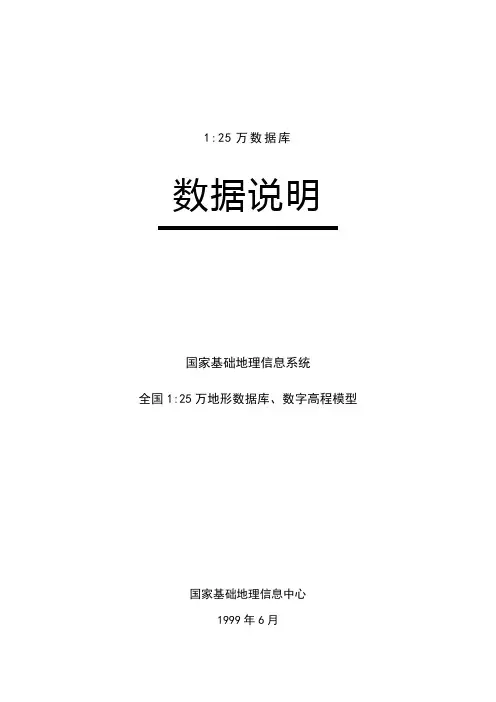 1:25万数据库

数据说明

国家基础地理信息系统

全国1:25万地形数据库、数字高程模型

国家基础地理信息中心

1999年6月